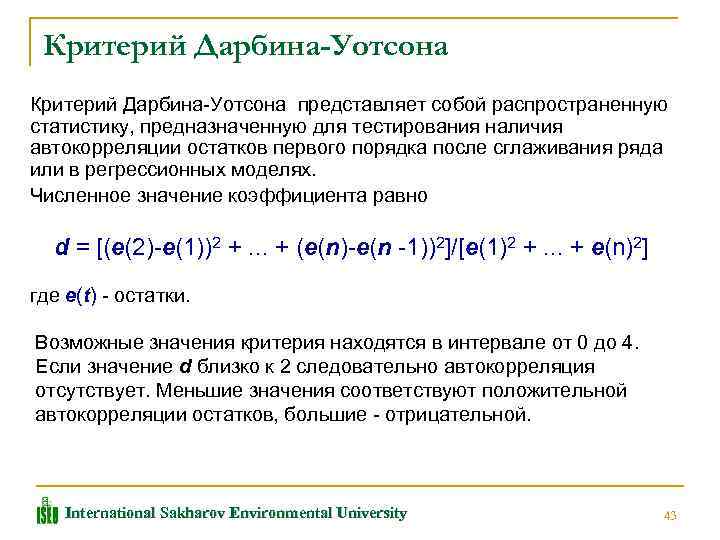 Критерий Дарбина-Уотсона

Критерий Дарбина-Уотсона представляет собой распространенную статистику, предназначенную для тестирования наличия автокорреляции остатков первого порядка после сглаживания ряда или в регрессионных моделях.

Численное значение коэффициента равно

$d = [(e(2)-e(1))^2 + \ldots + (e(n)-e(n-1))^2]/[e(1)^2 + \ldots + e(n)^2]$

где $e(t)$ - остатки.

Возможные значения критерия находятся в интервале от 0 до 4. Если значение $d$ близко к 2 следовательно автокорреляция отсутствует. Меньшие значения соответствуют положительной автокорреляции остатков, большие - отрицательной.

ISEU International Sakharov Environmental University

43